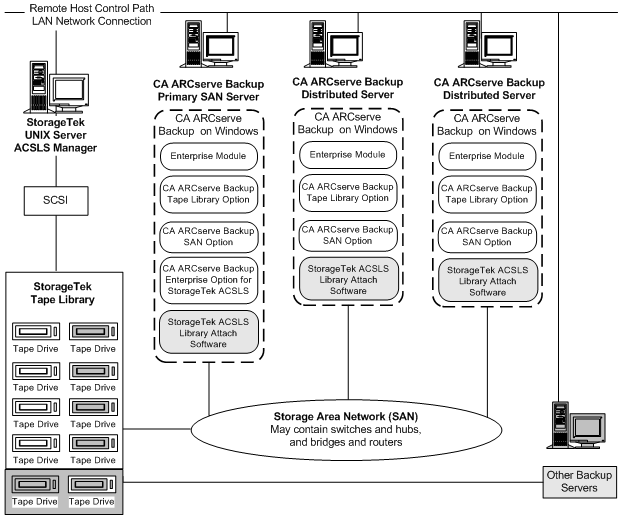 Remote Host Control Path
LAN Network Connection

StorageTek
UNIX Server
ACSLS Manager

SCSI

StorageTek
Tape Library

Tape Drive
Tape Drive
Tape Drive
Tape Drive
Tape Drive
Tape Drive
Tape Drive
Tape Drive
Tape Drive
Tape Drive

CA ARCserve Backup
Primary SAN Server

CA ARCserve
Backup on Windows

Enterprise Module

CA ARCserve Backup
Tape Library Option

CA ARCserve Backup
SAN Option

CA ARCserve Backup
Enterprise Option for
StorageTek ACSLS

StorageTek ACSLS
Library Attach
Software

CA ARCserve Backup
Distributed Server

CA ARCserve
Backup on Windows

Enterprise Module

CA ARCserve Backup
Tape Library Option

CA ARCserve Backup
SAN Option

StorageTek ACSLS
Library Attach
Software

CA ARCserve Backup
Distributed Server

CA ARCserve
Backup on Windows

Enterprise Module

CA ARCserve Backup
Tape Library Option

CA ARCserve Backup
SAN Option

StorageTek ACSLS
Library Attach
Software

Storage Area Network (SAN)
May contain switches and hubs,
and bridges and routers

Other Backup
Servers